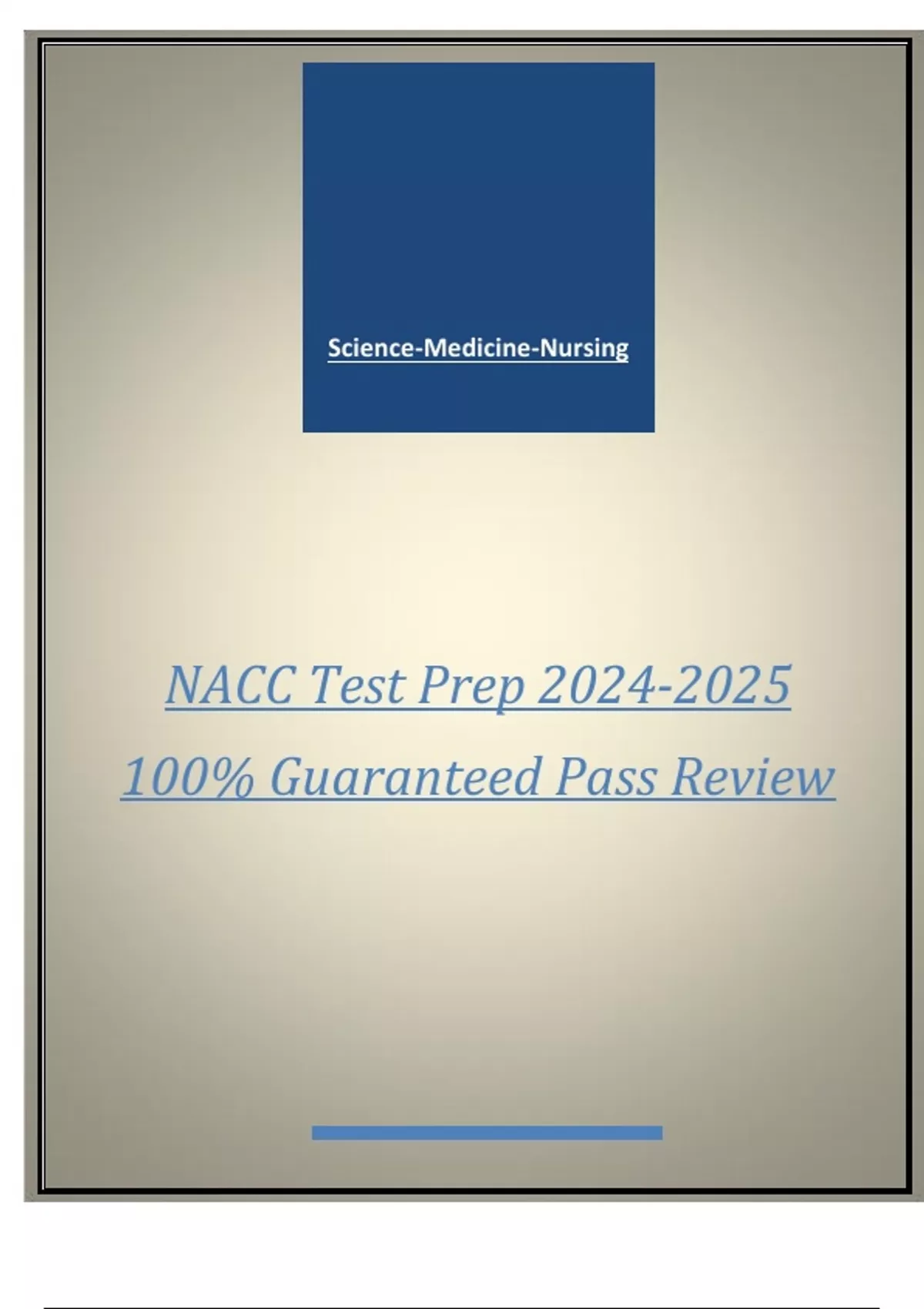 Science-Medicine-Nursing

NACC Test Prep 2024-2025

100% Guaranteed Pass Review